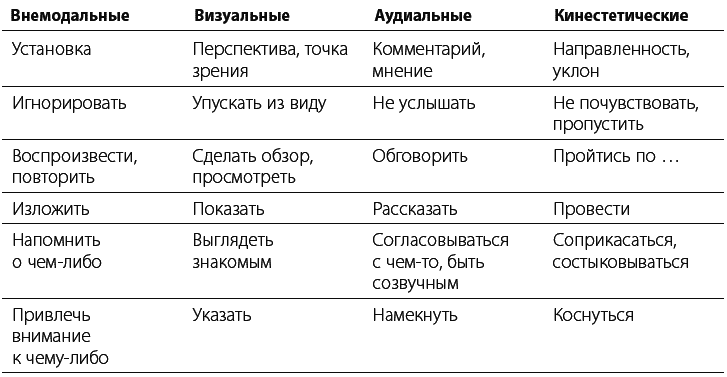 | Внемодальные | Визуальные | Аудиальные | Кинестетические |
|---|---|---|---|
| Установка | Перспектива, точка зрения | Комментарий, мнение | Направленность, уклон |
| Игнорировать | Упускать из виду | Не услышать | Не почувствовать, пропустить |
| Воспроизвести, повторить | Сделать обзор, просмотреть | Обговорить | Пройтись по … |
| Изложить | Показать | Рассказать | Провести |
| Напомнить о чем-либо | Выглядеть знакомым | Согласовываться с чем-то, быть созвучным | Соприкасаться, состыковываться |
| Привлечь внимание к чему-либо | Указать | Намекнуть | Коснуться |